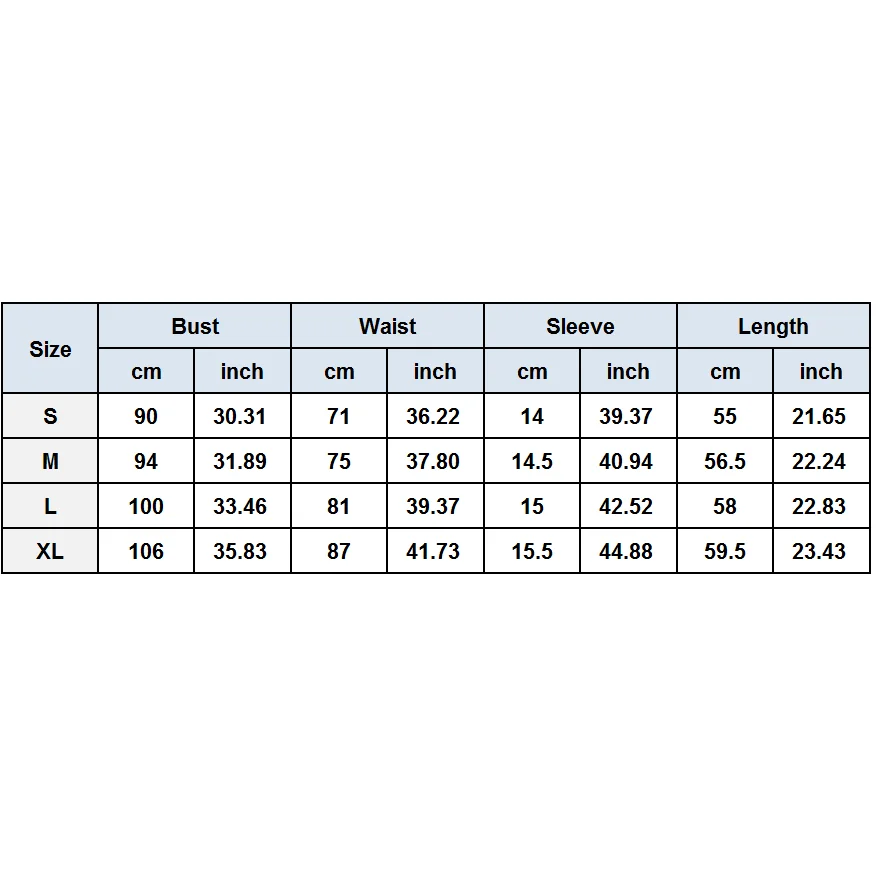 | Size | Bust | | Waist | | Sleeve | | Length | |
|---|---|---|---|---|---|---|---|---|
| | cm | inch | cm | inch | cm | inch | cm | inch |
| S | 90 | 30.31 | 71 | 36.22 | 14 | 39.37 | 55 | 21.65 |
| M | 94 | 31.89 | 75 | 37.80 | 14.5 | 40.94 | 56.5 | 22.24 |
| L | 100 | 33.46 | 81 | 39.37 | 15 | 42.52 | 58 | 22.83 |
| XL | 106 | 35.83 | 87 | 41.73 | 15.5 | 44.88 | 59.5 | 23.43 |